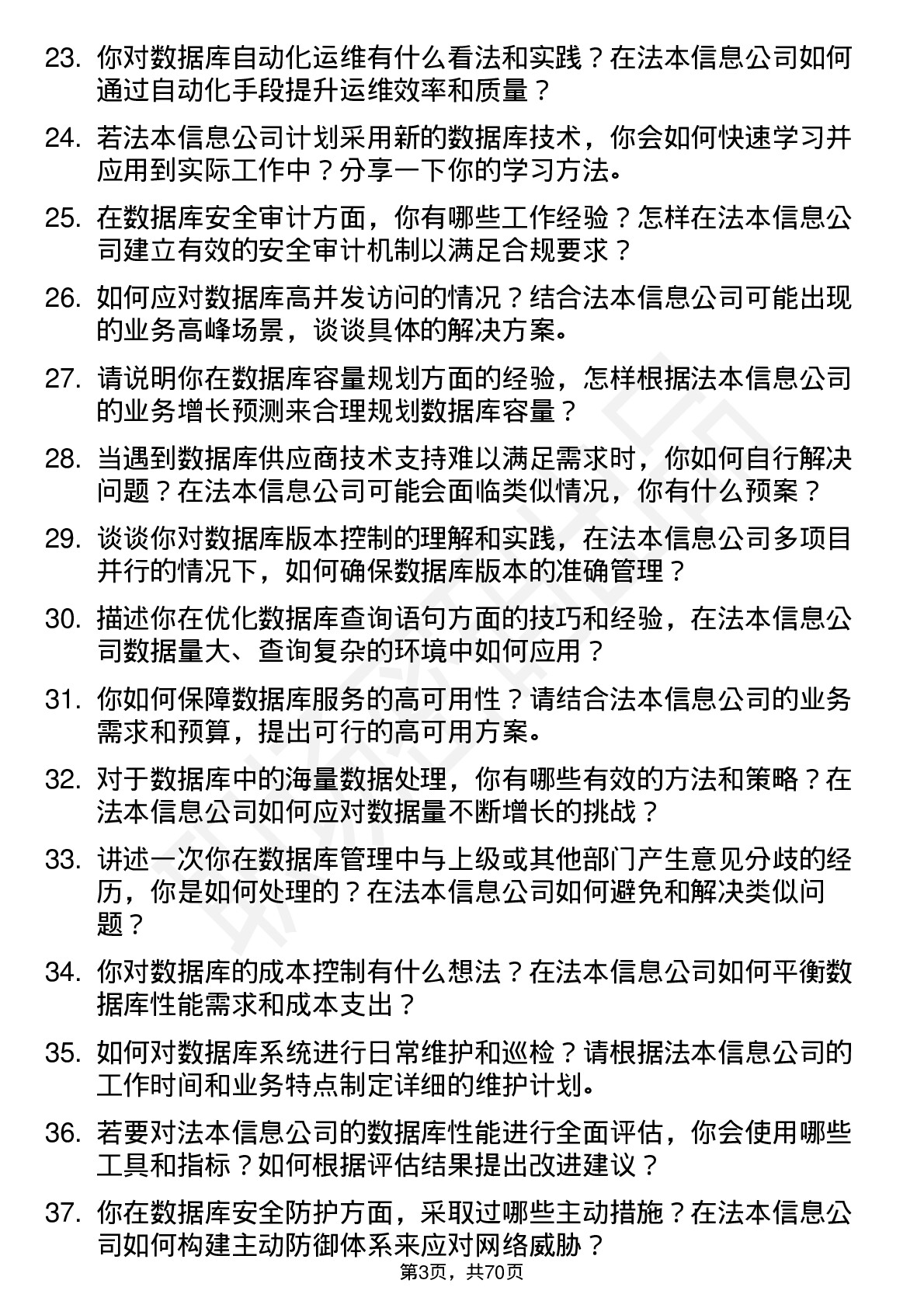 23. 你对数据库自动化运维有什么看法和实践？在法本信息公司如何通过自动化手段提升运维效率和质量？

24. 若法本信息公司计划采用新的数据库技术，你会如何快速学习并应用到实际工作中？分享一下你的学习方法。

25. 在数据库安全审计方面，你有哪些工作经验？怎样在法本信息公司建立有效的安全审计机制以满足合规要求？

26. 如何应对数据库高并发访问的情况？结合法本信息公司可能出现的业务高峰场景，谈谈具体的解决方案。

27. 请说明你在数据库容量规划方面的经验，怎样根据法本信息公司的业务增长预测来合理规划数据库容量？

28. 当遇到数据库供应商技术支持难以满足需求时，你如何自行解决问题？在法本信息公司可能会面临类似情况，你有什么预案？

29. 谈谈你对数据库版本控制的理解和实践，在法本信息公司多项目并行的情况下，如何确保数据库版本的准确管理？

30. 描述你在优化数据库查询语句方面的技巧和经验，在法本信息公司数据量大、查询复杂的环境中如何应用？

31. 你如何保障数据库服务的高可用性？请结合法本信息公司的业务需求和预算，提出可行的高可用方案。

32. 对于数据库中的海量数据处理，你有哪些有效的方法和策略？在法本信息公司如何应对数据量不断增长的挑战？

33. 讲述一次你在数据库管理中与上级或其他部门产生意见分歧的经历，你是如何处理的？在法本信息公司如何避免和解决类似问题？

34. 你对数据库的成本控制有什么想法？在法本信息公司如何平衡数据库性能需求和成本支出？

35. 如何对数据库系统进行日常维护和巡检？请根据法本信息公司的工作时间和业务特点制定详细的维护计划。

36. 若要对法本信息公司的数据库性能进行全面评估，你会使用哪些工具和指标？如何根据评估结果提出改进建议？

37. 你在数据库安全防护方面，采取过哪些主动措施？在法本信息公司如何构建主动防御体系来应对网络威胁？

第3页，共70页